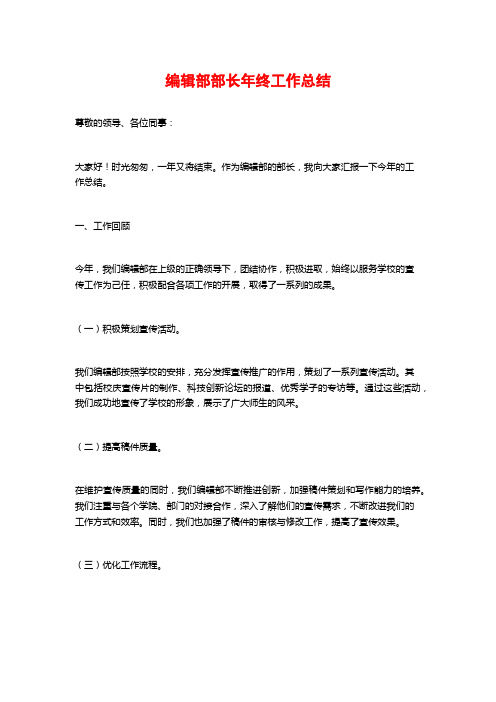 编辑部部长年终工作总结

尊敬的领导、各位同事：

大家好！时光匆匆，一年又将结束。作为编辑部的部长，我向大家汇报一下今年的工作总结。

一、工作回顾

今年，我们编辑部在上级的正确领导下，团结协作，积极进取，始终以服务学校的宣传工作为己任，积极配合各项工作的开展，取得了一系列的成果。

（一）积极策划宣传活动。

我们编辑部按照学校的安排，充分发挥宣传推广的作用，策划了一系列宣传活动。其中包括校庆宣传片的制作、科技创新论坛的报道、优秀学子的专访等。通过这些活动，我们成功地宣传了学校的形象，展示了广大师生的风采。

（二）提高稿件质量。

在维护宣传质量的同时，我们编辑部不断推进创新，加强稿件策划和写作能力的培养。我们注重与各个学院、部门的对接合作，深入了解他们的宣传需求，不断改进我们的工作方式和效率。同时，我们也加强了稿件的审核与修改工作，提高了宣传效果。

（三）优化工作流程。